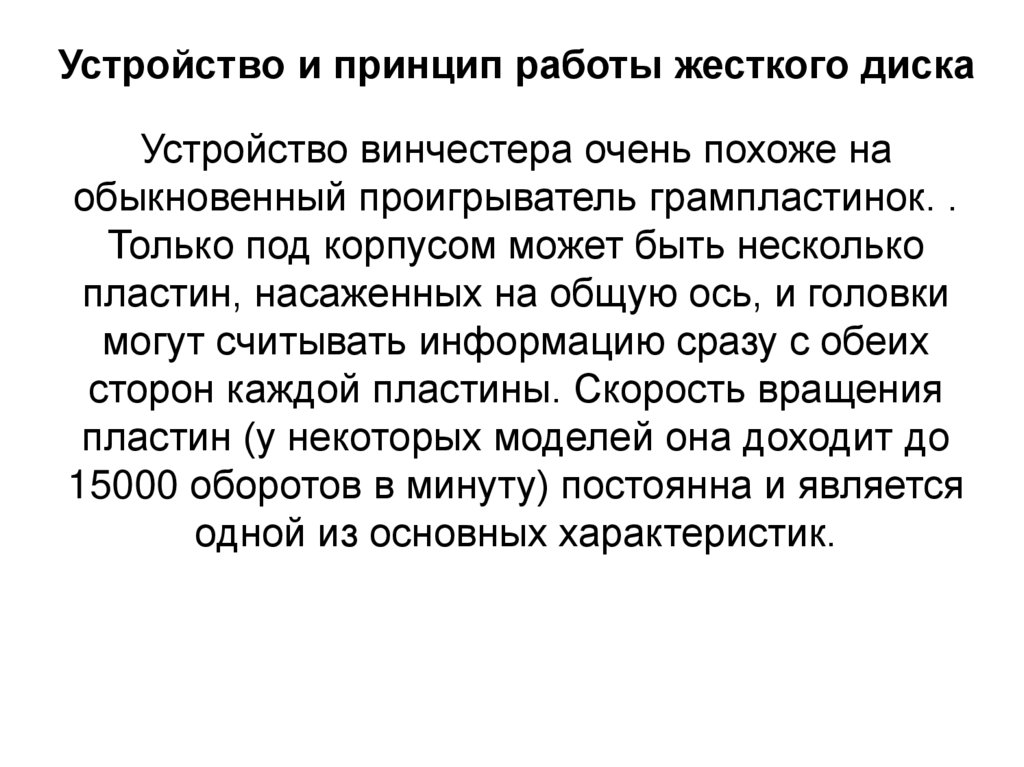 Устройство и принцип работы жесткого диска

Устройство винчестера очень похоже на обыкновенный проигрыватель грампластинок. . Только под корпусом может быть несколько пластин, насаженных на общую ось, и головки могут считывать информацию сразу с обеих сторон каждой пластины. Скорость вращения пластин (у некоторых моделей она доходит до 15000 оборотов в минуту) постоянна и является одной из основных характеристик.